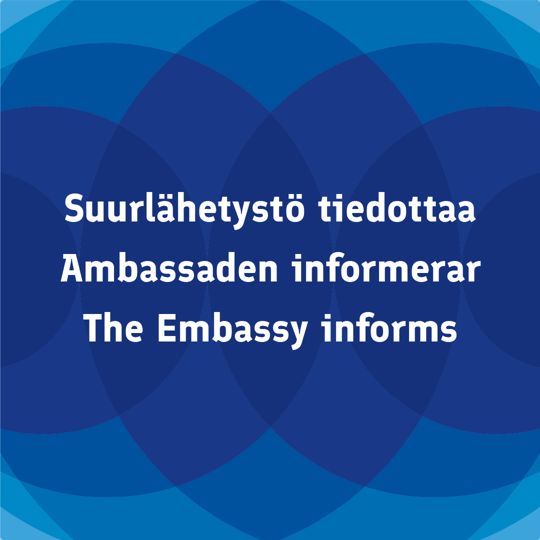 Suurlähetystö tiedottaa
Ambassaden informerar
The Embassy informs